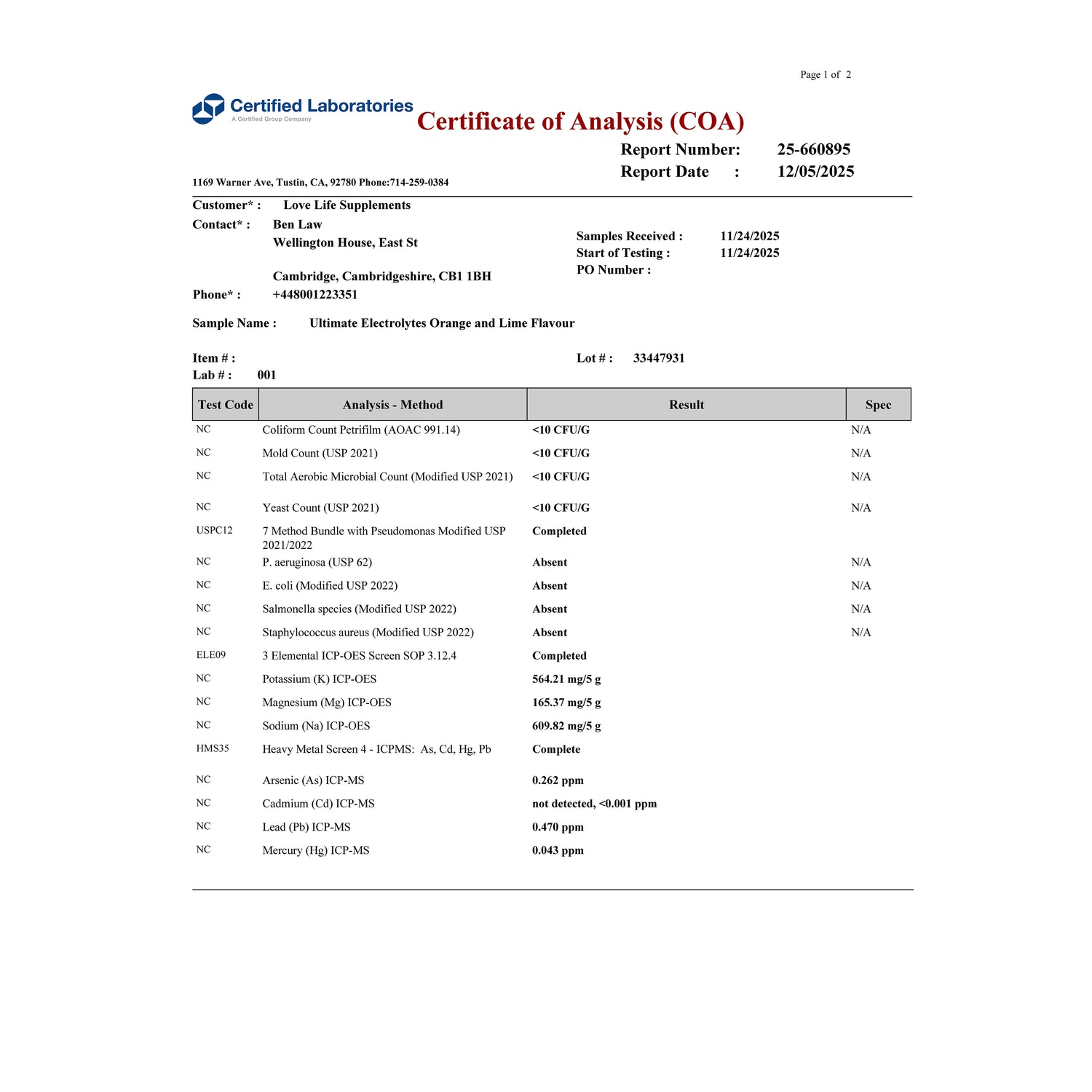 Page 1 of 2

Certified Laboratories
A Certified Group Company

Certificate of Analysis (COA)

Report Number: 25-660895
Report Date : 12/05/2025

1169 Warner Ave, Tustin, CA, 92780 Phone:714-259-0384

Customer* : Love Life Supplements
Contact* : Ben Law
Wellington House, East St

Cambridge, Cambridgeshire, CB1 1BH
Phone* : +448001223351

Samples Received : 11/24/2025
Start of Testing : 11/24/2025
PO Number :

Sample Name : Ultimate Electrolytes Orange and Lime Flavour

Item # :
Lab # : 001
Lot # : 33447931

| Test Code | Analysis - Method | Result | Spec |
|---|---|---|---|
| NC | Coliform Count Petrifilm (AOAC 991.14) | <10 CFU/G | N/A |
| NC | Mold Count (USP 2021) | <10 CFU/G | N/A |
| NC | Total Aerobic Microbial Count (Modified USP 2021) | <10 CFU/G | N/A |
| NC | Yeast Count (USP 2021) | <10 CFU/G | N/A |
| USPC12 | 7 Method Bundle with Pseudomonas Modified USP 2021/2022 | Completed | |
| NC | P. aeruginosa (USP 62) | Absent | N/A |
| NC | E. coli (Modified USP 2022) | Absent | N/A |
| NC | Salmonella species (Modified USP 2022) | Absent | N/A |
| NC | Staphylococcus aureus (Modified USP 2022) | Absent | N/A |
| ELE09 | 3 Elemental ICP-OES Screen SOP 3.12.4 | Completed | |
| NC | Potassium (K) ICP-OES | 564.21 mg/5 g | |
| NC | Magnesium (Mg) ICP-OES | 165.37 mg/5 g | |
| NC | Sodium (Na) ICP-OES | 609.82 mg/5 g | |
| HMS35 | Heavy Metal Screen 4 - ICPMS: As, Cd, Hg, Pb | Complete | |
| NC | Arsenic (As) ICP-MS | 0.262 ppm | |
| NC | Cadmium (Cd) ICP-MS | not detected, <0.001 ppm | |
| NC | Lead (Pb) ICP-MS | 0.470 ppm | |
| NC | Mercury (Hg) ICP-MS | 0.043 ppm | |